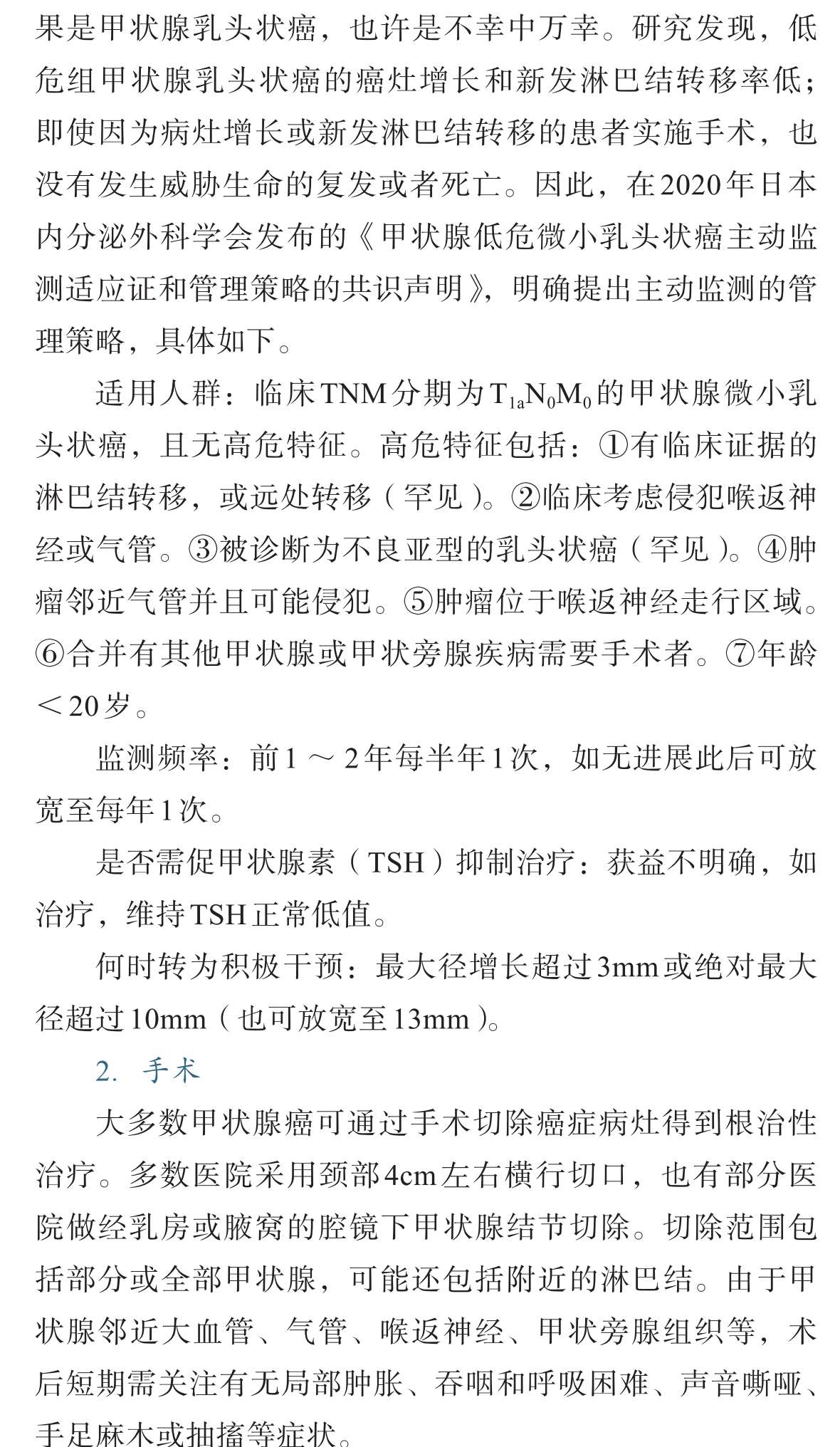 果是甲状腺乳头状癌，也许是不幸中万幸。研究发现，低危组甲状腺乳头状癌的癌灶增长和新发淋巴结转移率低；即使因为病灶增长或新发淋巴结转移的患者实施手术，也没有发生威胁生命的复发或者死亡。因此，在2020年日本内分泌外科学会发布的《甲状腺低危微小乳头状癌主动监测适应证和管理策略的共识声明》，明确提出主动监测的管理策略，具体如下。

适用人群：临床TNM分期为$T_{1a}N_0M_0$的甲状腺微小乳头状癌，且无高危特征。高危特征包括：①有临床证据的淋巴结转移，或远处转移（罕见）。②临床考虑侵犯喉返神经或气管。③被诊断为不良亚型的乳头状癌（罕见）。④肿瘤邻近气管并且可能侵犯。⑤肿瘤位于喉返神经走行区域。⑥合并有其他甲状腺或甲状旁腺疾病需要手术者。⑦年龄＜20岁。

监测频率：前1～2年每半年1次，如无进展此后可放宽至每年1次。

是否需促甲状腺素（TSH）抑制治疗：获益不明确，如治疗，维持TSH正常低值。

何时转为积极干预：最大径增长超过3mm或绝对最大径超过10mm（也可放宽至13mm）。

2. 手术

大多数甲状腺癌可通过手术切除癌症病灶得到根治性治疗。多数医院采用颈部4cm左右横行切口，也有部分医院做经乳房或腋窝的腔镜下甲状腺结节切除。切除范围包括部分或全部甲状腺，可能还包括附近的淋巴结。由于甲状腺邻近大血管、气管、喉返神经、甲状旁腺组织等，术后短期需关注有无局部肿胀、吞咽和呼吸困难、声音嘶哑、手足麻木或抽搐等症状。